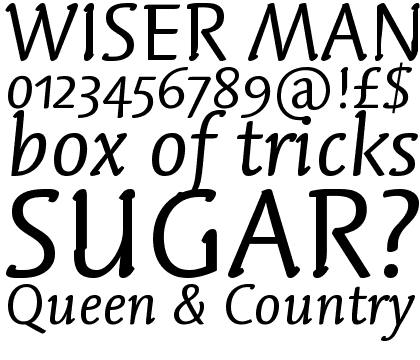 WISER MAN
0123456789@!£$
box of tricks
SUGAR?
Queen & Country